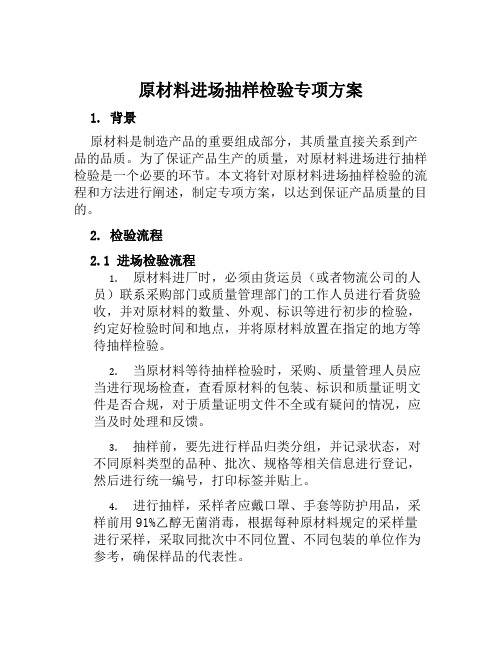 原材料进场抽样检验专项方案

1. 背景

原材料是制造产品的重要组成部分，其质量直接关系到产品的品质。为了保证产品生产的质量，对原材料进场进行抽样检验是一个必要的环节。本文将针对原材料进场抽样检验的流程和方法进行阐述，制定专项方案，以达到保证产品质量的目的。

2. 检验流程

2.1 进场检验流程

1. 原材料进厂时，必须由货运员（或者物流公司的人员）联系采购部门或质量管理部门的工作人员进行看货验收，并对原材料的数量、外观、标识等进行初步的检验，约定好检验时间和地点，并将原材料放置在指定的地方等待抽样检验。

2. 当原材料等待抽样检验时，采购、质量管理人员应当进行现场检查，查看原材料的包装、标识和质量证明文件是否合规，对于质量证明文件不全或有疑问的情况，应当及时处理和反馈。

3. 抽样前，要先进行样品归类分组，并记录状态，对不同原料类型的品种、批次、规格等相关信息进行登记，然后进行统一编号，打印标签并贴上。

4. 进行抽样，采样者应戴口罩、手套等防护用品，采样前用91%乙醇无菌消毒，根据每种原材料规定的采样量进行采样，采取同批次中不同位置、不同包装的单位作为参考，确保样品的代表性。